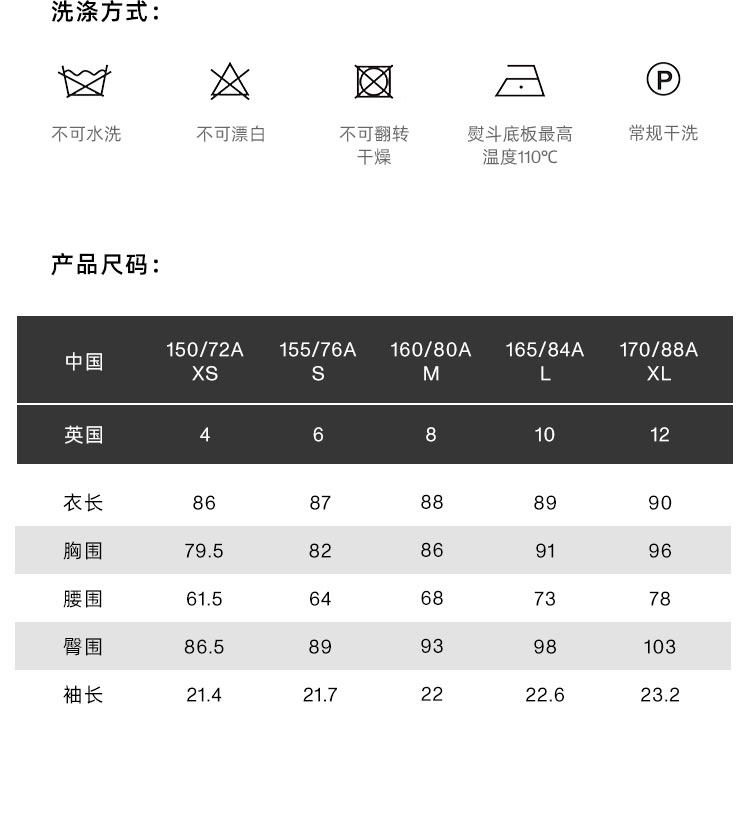 洗涤方式:

不可水洗

不可漂白

不可翻转干燥

熨斗底板最高温度110℃

P

常规干洗

产品尺码:

| 中国 | 150/72A XS | 155/76A S | 160/80A M | 165/84A L | 170/88A XL |
|---|---|---|---|---|---|
| 英国 | 4 | 6 | 8 | 10 | 12 |
| 衣长 | 86 | 87 | 88 | 89 | 90 |
| 胸围 | 79.5 | 82 | 86 | 91 | 96 |
| 腰围 | 61.5 | 64 | 68 | 73 | 78 |
| 臀围 | 86.5 | 89 | 93 | 98 | 103 |
| 袖长 | 21.4 | 21.7 | 22 | 22.6 | 23.2 |